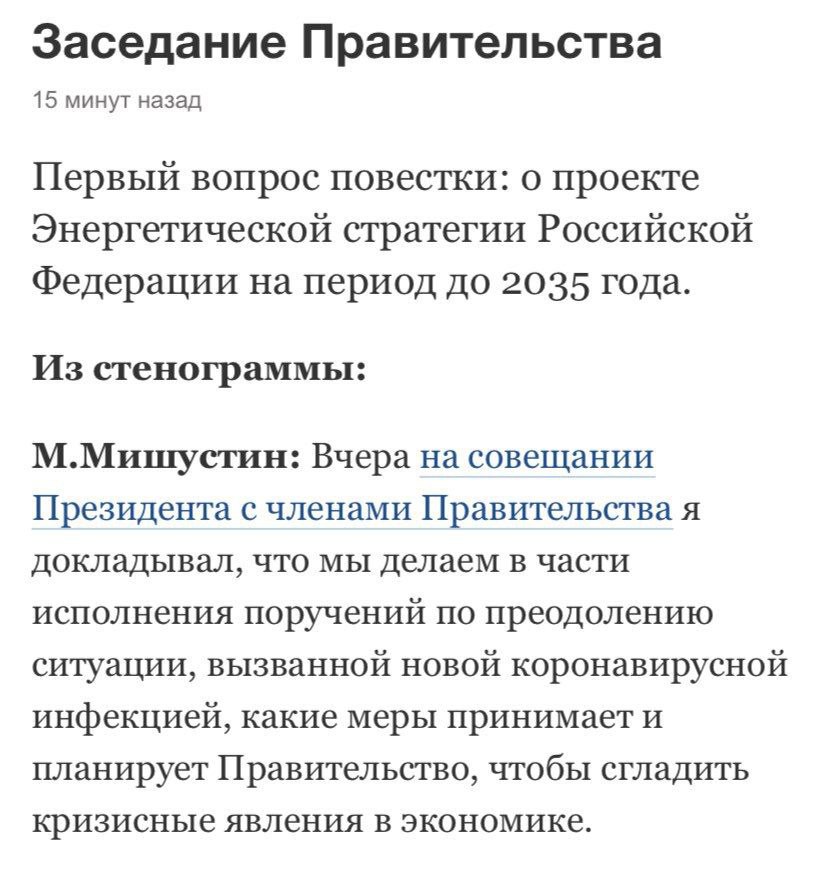 Заседание Правительства

15 минут назад

Первый вопрос повестки: о проекте Энергетической стратегии Российской Федерации на период до 2035 года.

Из стенограммы:

М.Мишустин: Вчера на совещании Президента с членами Правительства я докладывал, что мы делаем в части исполнения поручений по преодолению ситуации, вызванной новой коронавирусной инфекцией, какие меры принимает и планирует Правительство, чтобы сгладить кризисные явления в экономике.